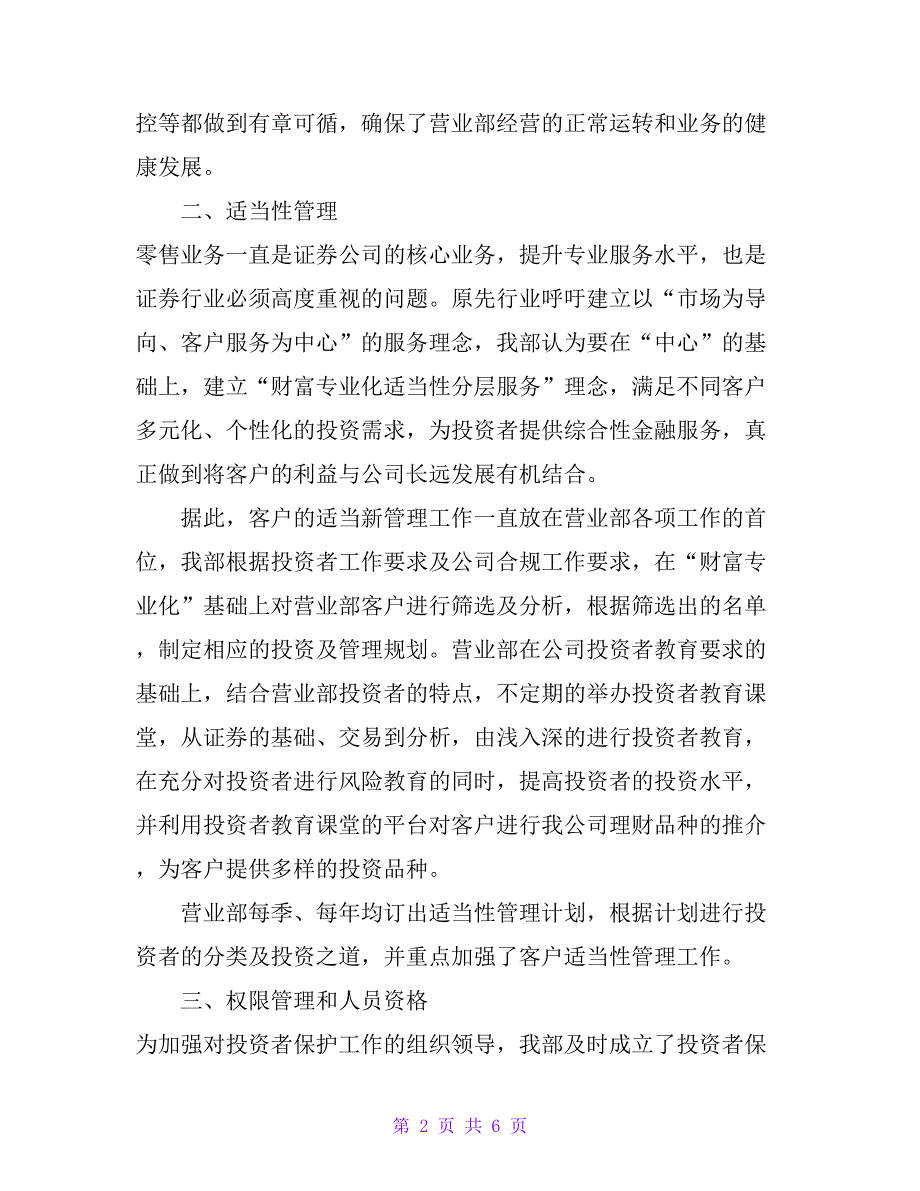 控等都做到有章可循，确保了营业部经营的正常运转和业务的健康发展。

二、适当性管理

零售业务一直是证券公司的核心业务，提升专业服务水平，也是证券行业必须高度重视的问题。原先行业呼吁建立以“市场为导向、客户服务为中心”的服务理念，我部认为要在“中心”的基础上，建立“财富专业化适当性分层服务”理念，满足不同客户多元化、个性化的投资需求，为投资者提供综合性金融服务，真正做到将客户的利益与公司长远发展有机结合。

据此，客户的适当新管理工作一直放在营业部各项工作的首位，我部根据投资者工作要求及公司合规工作要求，在“财富专业化”基础上对营业部客户进行筛选及分析，根据筛选出的名单，制定相应的投资及管理规划。营业部在公司投资者教育要求的基础上，结合营业部投资者的特点，不定期的举办投资者教育课堂，从证券的基础、交易到分析，由浅入深的进行投资者教育，在充分对投资者进行风险教育的同时，提高投资者的投资水平，并利用投资者教育课堂的平台对客户进行我公司理财品种的推介，为客户提供多样的投资品种。

营业部每季、每年均订出适当性管理计划，根据计划进行投资者的分类及投资之道，并重点加强了客户适当性管理工作。

三、权限管理和人员资格

为加强对投资者保护工作的组织领导，我部及时成立了投资者保

第 2 页 共 6 页